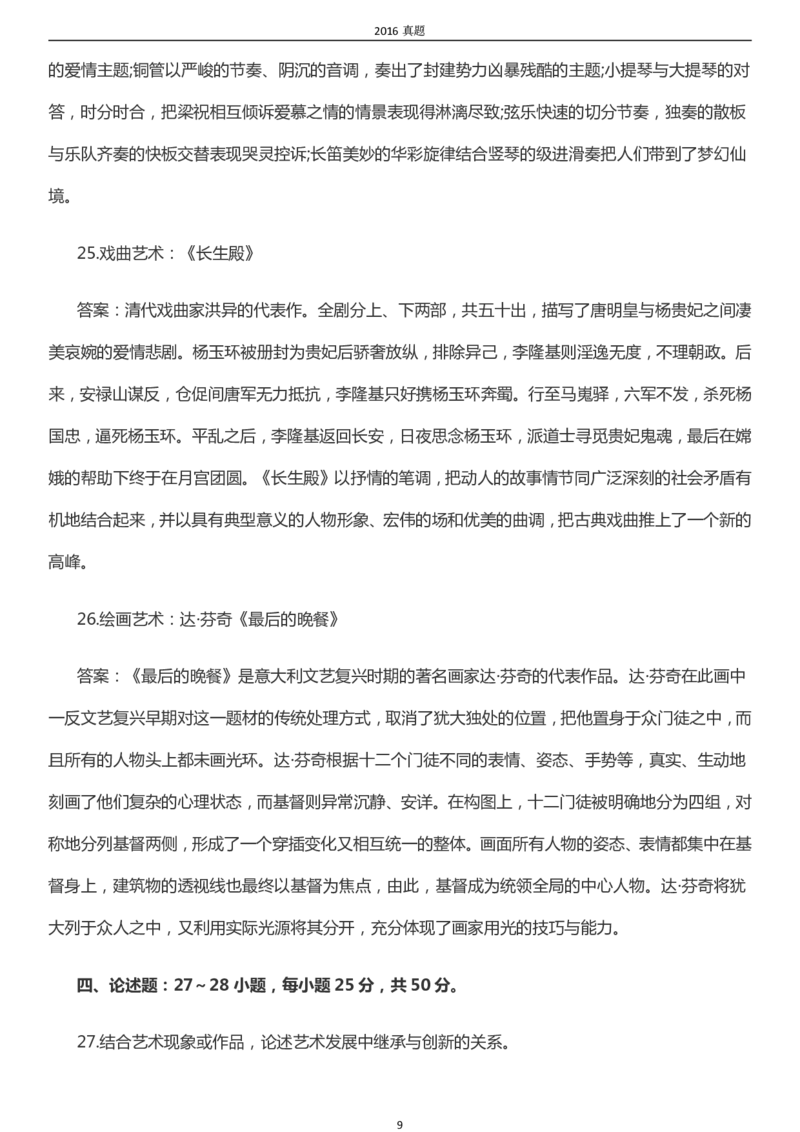 2016 真题

的爱情主题;铜管以严峻的节奏、阴沉的音调，奏出了封建势力凶暴残酷的主题;小提琴与大提琴的对答，时分时合，把梁祝相互倾诉爱慕之情的情景表现得淋漓尽致;弦乐快速的切分节奏，独奏的散板与乐队齐奏的快板交替表现哭灵控诉;长笛美妙的华彩旋律结合竖琴的级进滑奏把人们带到了梦幻仙境。

25.戏曲艺术：《长生殿》

答案：清代戏曲家洪昇的代表作。全剧分上、下两部，共五十出，描写了唐明皇与杨贵妃之间凄美哀婉的爱情悲剧。杨玉环被册封为贵妃后骄奢放纵，排除异己，李隆基则淫逸无度，不理朝政。后来，安禄山谋反，仓促间唐军无力抵抗，李隆基只好携杨玉环奔蜀。行至马嵬驿，六军不发，杀死杨国忠，逼死杨玉环。平乱之后，李隆基返回长安，日夜思念杨玉环，派道士寻觅贵妃鬼魂，最后在嫦娥的帮助下终于在月宫团圆。《长生殿》以抒情的笔调，把动人的故事情节同广泛深刻的社会矛盾有机地结合起来，并以具有典型意义的人物形象、宏伟的场和优美的曲调，把古典戏曲推上了一个新的高峰。

26.绘画艺术：达·芬奇《最后的晚餐》

答案：《最后的晚餐》是意大利文艺复兴时期的著名画家达·芬奇的代表作品。达·芬奇在此画中一反文艺复兴早期对这一题材的传统处理方式，取消了犹大独处的位置，把他置身于众门徒之中，而且所有的人物头上都未画光环。达·芬奇根据十二个门徒不同的表情、姿态、手势等，真实、生动地刻画了他们复杂的心理状态，而基督则异常沉静、安详。在构图上，十二门徒被明确地分为四组，对称地分列基督两侧，形成了一个穿插变化又相互统一的整体。画面所有人物的姿态、表情都集中在基督身上，建筑物的透视线也最终以基督为焦点，由此，基督成为统领全局的中心人物。达·芬奇将犹大列于众人之中，又利用实际光源将其分开，充分体现了画家用光的技巧与能力。

四、论述题：27～28 小题，每小题 25 分，共 50 分。

27.结合艺术现象或作品，论述艺术发展中继承与创新的关系。

9